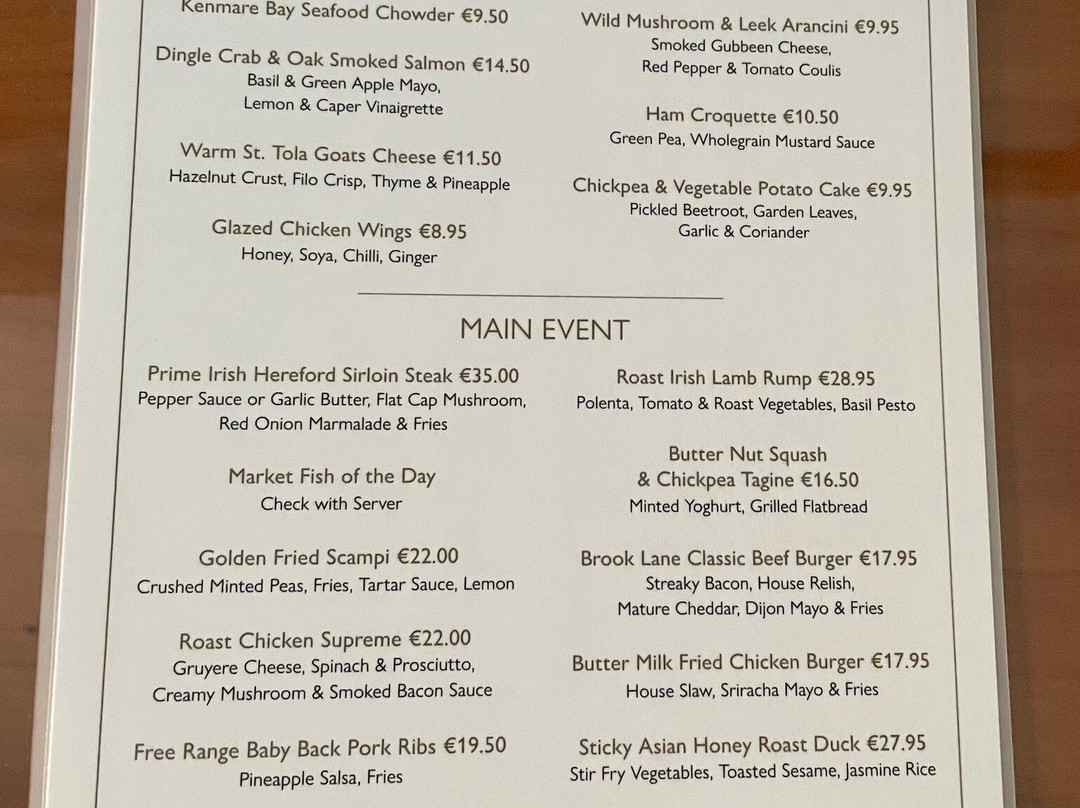 Kenmare Bay Seafood Chowder €9.50

Dingle Crab & Oak Smoked Salmon €14.50
Basil & Green Apple Mayo,
Lemon & Caper Vinaigrette

Warm St. Tola Goats Cheese €11.50
Hazelnut Crust, Filo Crisp, Thyme & Pineapple

Glazed Chicken Wings €8.95
Honey, Soya, Chilli, Ginger

Wild Mushroom & Leek Arancini €9.95
Smoked Gubbeen Cheese,
Red Pepper & Tomato Coulis

Ham Croquette €10.50
Green Pea, Wholegrain Mustard Sauce

Chickpea & Vegetable Potato Cake €9.95
Pickled Beetroot, Garden Leaves,
Garlic & Coriander

MAIN EVENT

Prime Irish Hereford Sirloin Steak €35.00
Pepper Sauce or Garlic Butter, Flat Cap Mushroom,
Red Onion Marmalade & Fries

Market Fish of the Day
Check with Server

Golden Fried Scampi €22.00
Crushed Minted Peas, Fries, Tartar Sauce, Lemon

Roast Chicken Supreme €22.00
Gruyere Cheese, Spinach & Prosciutto,
Creamy Mushroom & Smoked Bacon Sauce

Free Range Baby Back Pork Ribs €19.50
Pineapple Salsa, Fries

Roast Irish Lamb Rump €28.95
Polenta, Tomato & Roast Vegetables, Basil Pesto

Butter Nut Squash
& Chickpea Tagine €16.50
Minted Yoghurt, Grilled Flatbread

Brook Lane Classic Beef Burger €17.95
Streaky Bacon, House Relish,
Mature Cheddar, Dijon Mayo & Fries

Butter Milk Fried Chicken Burger €17.95
House Slaw, Sriracha Mayo & Fries

Sticky Asian Honey Roast Duck €27.95
Stir Fry Vegetables, Toasted Sesame, Jasmine Rice